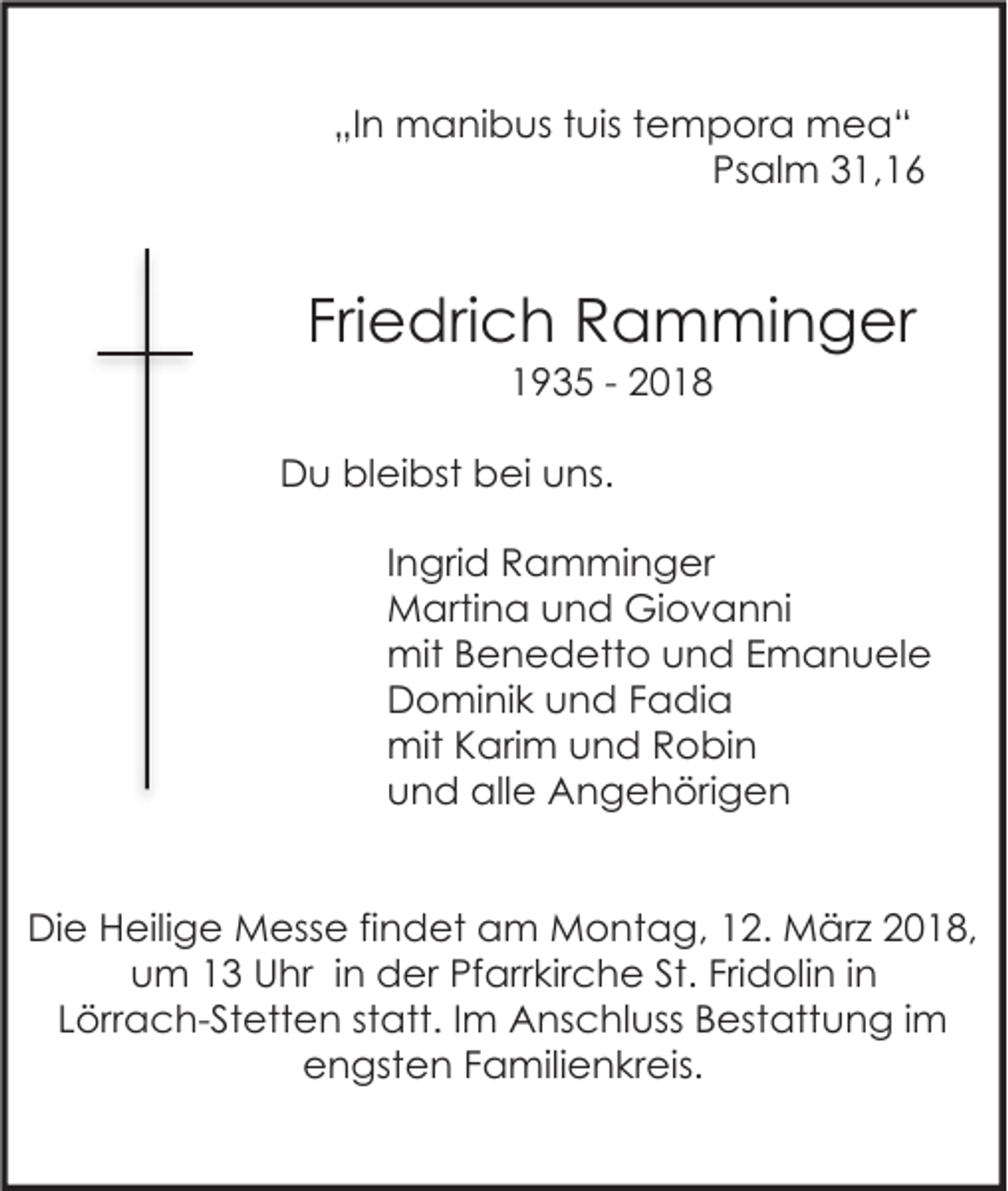 „In manibus tuis tempora mea“
Psalm 31,16

Friedrich Ramminger
1935 - 2018

Du bleibst bei uns.

Ingrid Ramminger
Martina und Giovanni
mit Benedetto und Emanuele
Dominik und Fadia
mit Karim und Robin
und alle Angehörigen

Die Heilige Messe findet am Montag, 12. März 2018, um 13 Uhr in der Pfarrkirche St. Fridolin in Lörrach-Stetten statt. Im Anschluss Bestattung im engsten Familienkreis.